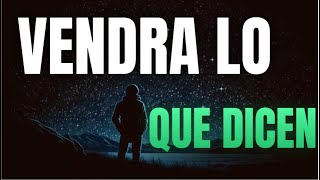 VENDRA LO
QUE DICEN